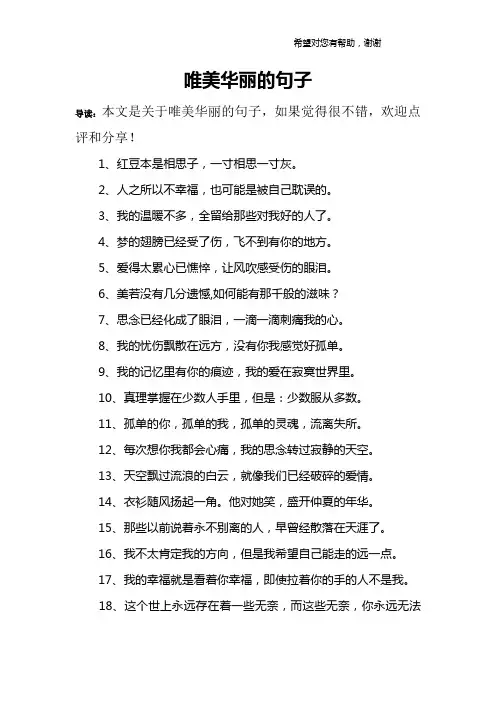 希望对您有帮助，谢谢

唯美华丽的句子

导读：本文是关于唯美华丽的句子，如果觉得很不错，欢迎点评和分享！

1、红豆本是相思子，一寸相思一寸灰。

2、人之所以不幸福，也可能是被自己耽误的。

3、我的温暖不多，全留给那些对我好的人了。

4、梦的翅膀已经受了伤，飞不到有你的地方。

5、爱得太累心已憔悴，让风吹感受伤的眼泪。

6、美若没有几分遗憾,如何能有那千般的滋味？

7、思念已经化成了眼泪，一滴一滴刺痛我的心。

8、我的忧伤飘散在远方，没有你我感觉好孤单。

9、我的记忆里有你的痕迹，我的爱在寂寞世界里。

10、真理掌握在少数人手里，但是：少数服从多数。

11、孤单的你，孤单的我，孤单的灵魂，流离失所。

12、每次想你我都会心痛，我的思念转过寂静的天空。

13、天空飘过流浪的白云，就像我们已经破碎的爱情。

14、衣衫随风扬起一角。他对她笑，盛开仲夏的年华。

15、那些以前说着永不别离的人，早曾经散落在天涯了。

16、我不太肯定我的方向，但是我希望自己能走的远一点。

17、我的幸福就是看着你幸福，即使拉着你的手的人不是我。

18、这个世上永远存在着一些无奈，而这些无奈，你永远无法